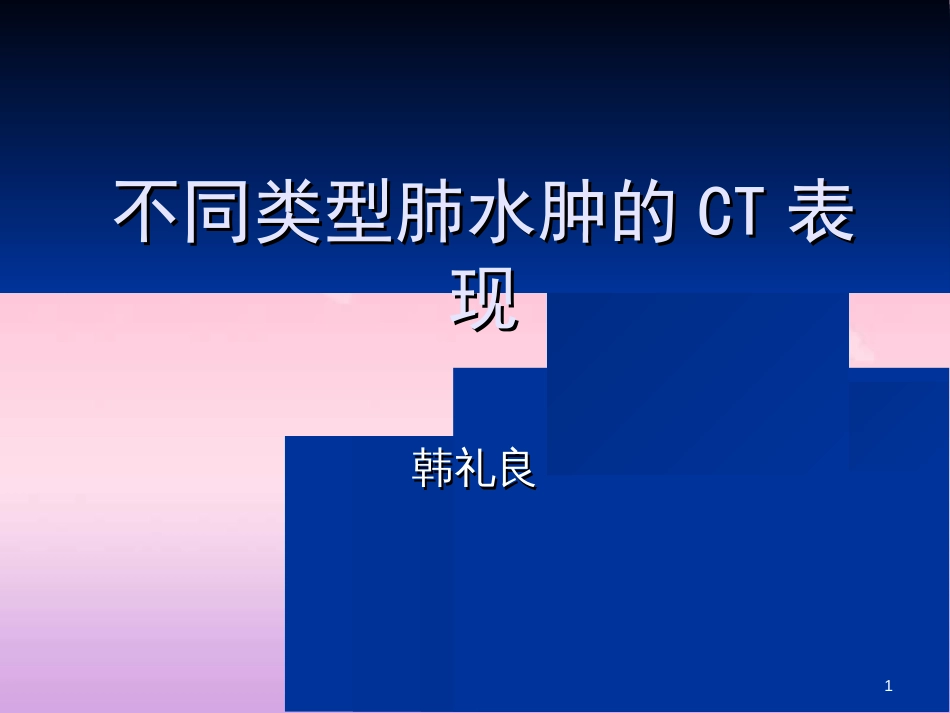 不同类型肺水肿的 CT 表现

韩礼良

1